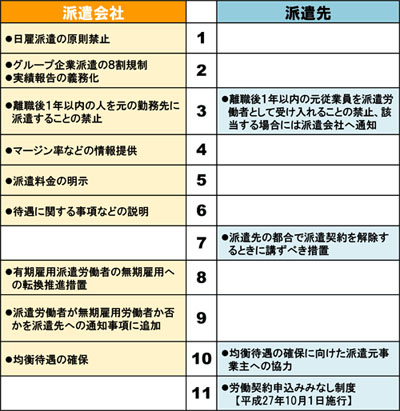 | 派遣会社 | | 派遣先 |
|---|---|---|
| ●日雇派遣の原則禁止 | 1 | |
| ●グループ企業派遣の8割規制 ●実績報告の義務化 | 2 | |
| ●離職後1年以内の人を元の勤務先に派遣することの禁止 | 3 | ●離職後1年以内の元従業員を派遣労働者として受け入れることの禁止、該当する場合には派遣会社へ通知 |
| ●マージン率などの情報提供 | 4 | |
| ●派遣料金の明示 | 5 | |
| ●待遇に関する事項などの説明 | 6 | |
| | 7 | ●派遣先の都合で派遣契約を解除するときに講ずべき措置 |
| ●有期雇用派遣労働者の無期雇用への転換推進措置 | 8 | |
| ●派遣労働者が無期雇用労働者か否かを派遣先への通知事項に追加 | 9 | |
| ●均衡待遇の確保 | 10 | ●均衡待遇の確保に向けた派遣元事業主への協力 |
| | 11 | ●労働契約申込みみなし制度 【平成27年10月1日施行】 |